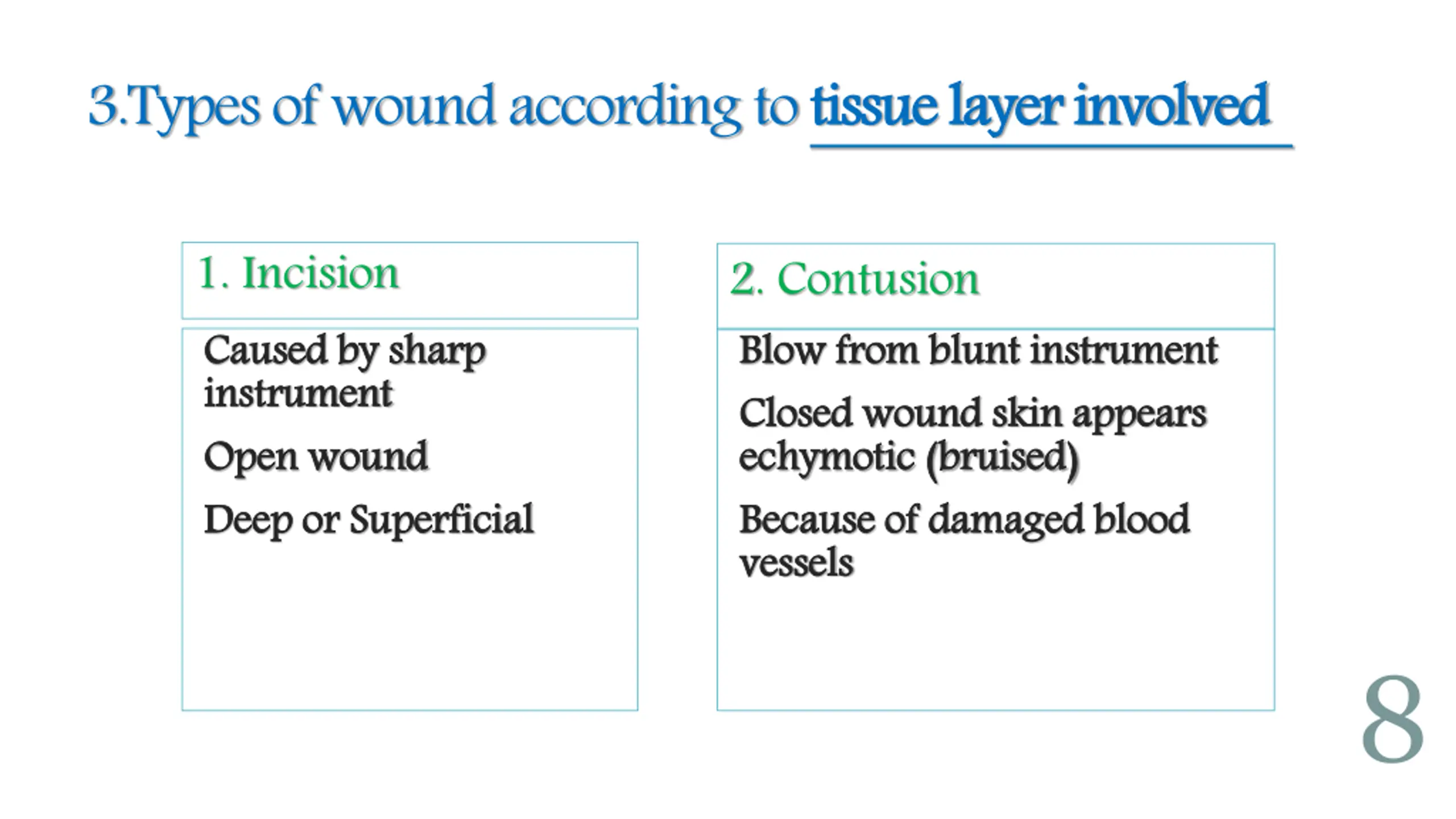 3.Types of wound according to tissue layer involved

1. Incision

Caused by sharp instrument

Open wound

Deep or Superficial

2. Contusion

Blow from blunt instrument

Closed wound skin appears echymotic (bruised)

Because of damaged blood vessels

8